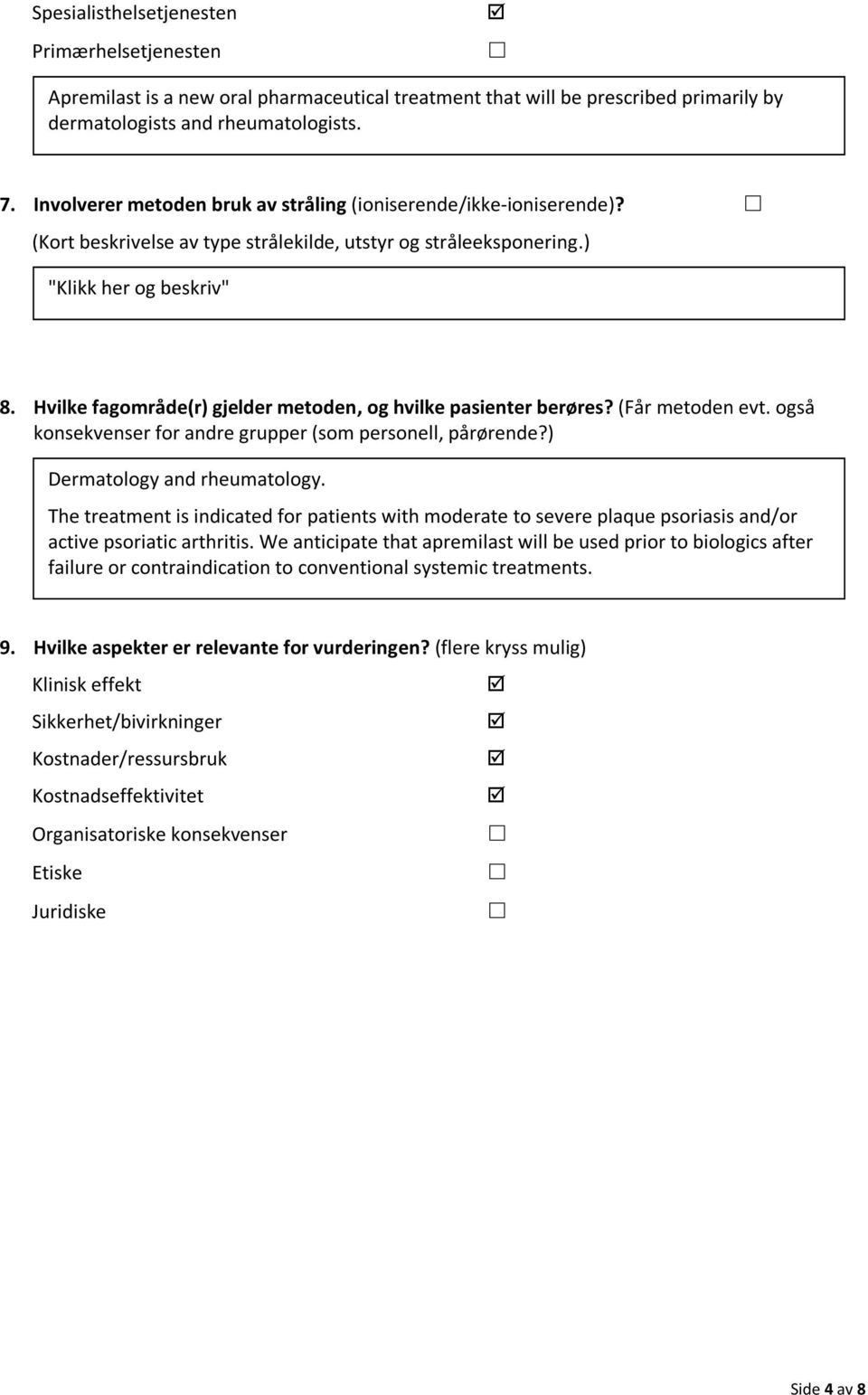 Spesialisthelsetjenesten ☑

Primærhelsetjenesten ☐

Apremilast is a new oral pharmaceutical treatment that will be prescribed primarily by dermatologists and rheumatologists.

7. Involverer metoden bruk av stråling (ioniserende/ikke-ioniserende)? ☐
(Kort beskrivelse av type strålekilde, utstyr og stråleeksponering.)

"Klikk her og beskriv"

8. Hvilke fagområde(r) gjelder metoden, og hvilke pasienter berøres? (Får metoden evt. også konsekvenser for andre grupper (som personell, pårørende?)

Dermatology and rheumatology.

The treatment is indicated for patients with moderate to severe plaque psoriasis and/or active psoriatic arthritis. We anticipate that apremilast will be used prior to biologics after failure or contraindication to conventional systemic treatments.

9. Hvilke aspekter er relevante for vurderingen? (flere kryss mulig)

Klinisk effekt ☑

Sikkerhet/bivirkninger ☑

Kostnader/ressursbruk ☑

Kostnadseffektivitet ☑

Organisatoriske konsekvenser ☐

Etiske ☐

Juridiske ☐

Side 4 av 8